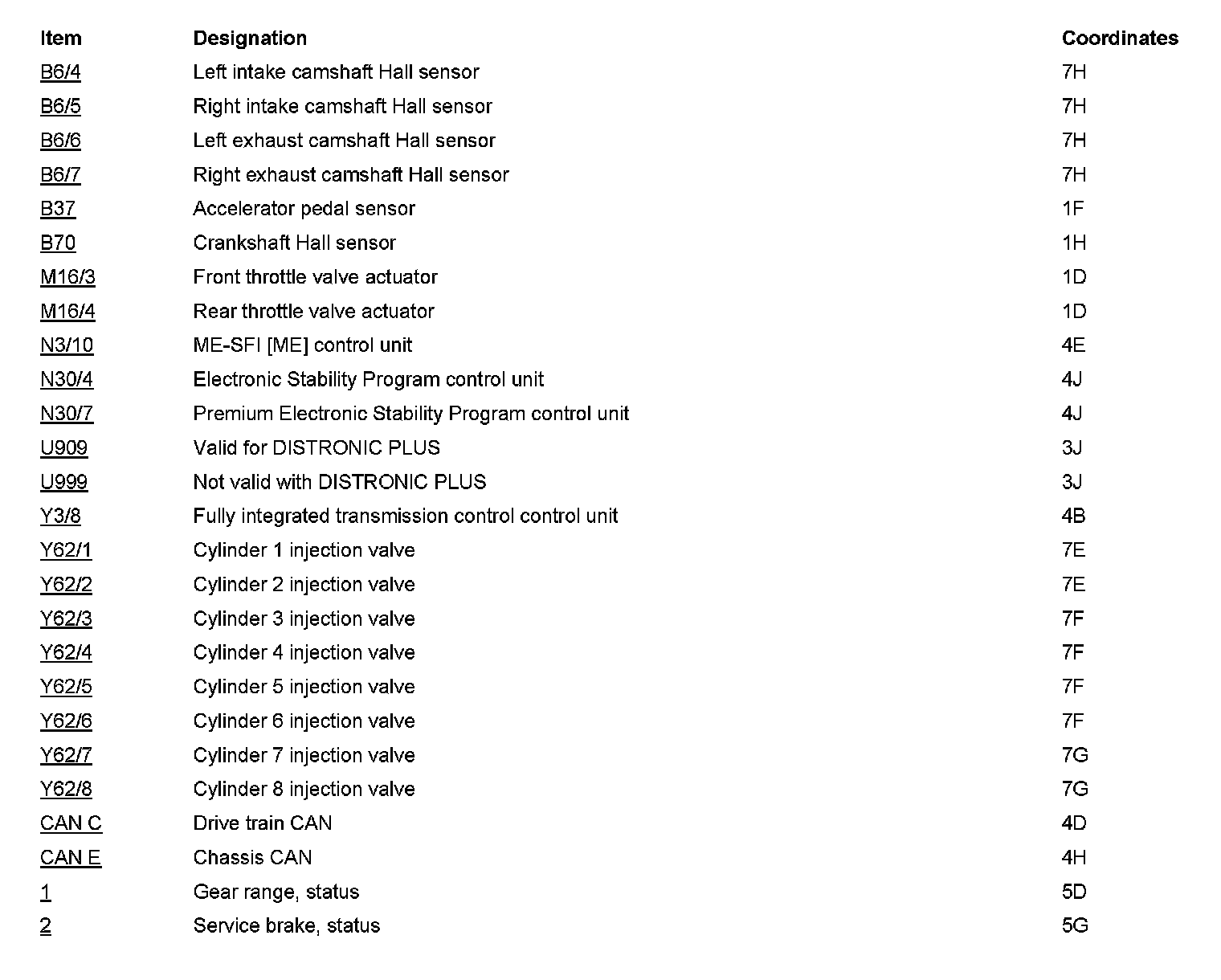 | Item | Designation | Coordinates |
|---|---|---|
| B6/4 | Left intake camshaft Hall sensor | 7H |
| B6/5 | Right intake camshaft Hall sensor | 7H |
| B6/6 | Left exhaust camshaft Hall sensor | 7H |
| B6/7 | Right exhaust camshaft Hall sensor | 7H |
| B37 | Accelerator pedal sensor | 1F |
| B70 | Crankshaft Hall sensor | 1H |
| M16/3 | Front throttle valve actuator | 1D |
| M16/4 | Rear throttle valve actuator | 1D |
| N3/10 | ME-SFI [ME] control unit | 4E |
| N30/4 | Electronic Stability Program control unit | 4J |
| N30/7 | Premium Electronic Stability Program control unit | 4J |
| U909 | Valid for DISTRONIC PLUS | 3J |
| U999 | Not valid with DISTRONIC PLUS | 3J |
| Y3/8 | Fully integrated transmission control control unit | 4B |
| Y62/1 | Cylinder 1 injection valve | 7E |
| Y62/2 | Cylinder 2 injection valve | 7E |
| Y62/3 | Cylinder 3 injection valve | 7F |
| Y62/4 | Cylinder 4 injection valve | 7F |
| Y62/5 | Cylinder 5 injection valve | 7F |
| Y62/6 | Cylinder 6 injection valve | 7F |
| Y62/7 | Cylinder 7 injection valve | 7G |
| Y62/8 | Cylinder 8 injection valve | 7G |
| CAN C | Drive train CAN | 4D |
| CAN E | Chassis CAN | 4H |
| 1 | Gear range, status | 5D |
| 2 | Service brake, status | 5G |